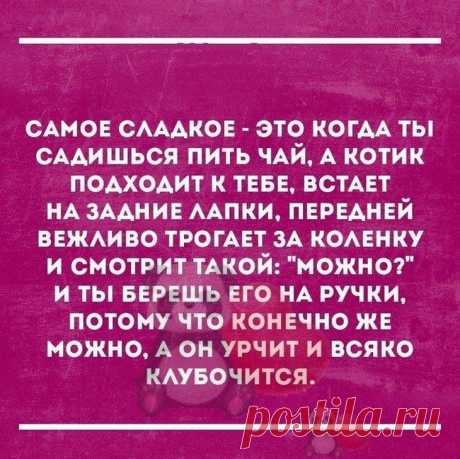 САМОЕ СЛАДКОЕ - ЭТО КОГДА ТЫ САДИШЬСЯ ПИТЬ ЧАЙ, А КОТИК ПОДХОДИТ К ТЕБЕ, ВСТАЕТ НА ЗАДНИЕ ЛАПКИ, ПЕРЕДНЕЙ ВЕЖЛИВО ТРОГАЕТ ЗА КОЛЕНКУ И СМОТРИТ ТАКОЙ: "МОЖНО?" И ТЫ БЕРЕШЬ ЕГО НА РУЧКИ, ПОТОМУ ЧТО КОНЕЧНО ЖЕ МОЖНО, А ОН УРЧИТ И ВСЯКО КЛУБОЧИТСЯ.

postila.ru